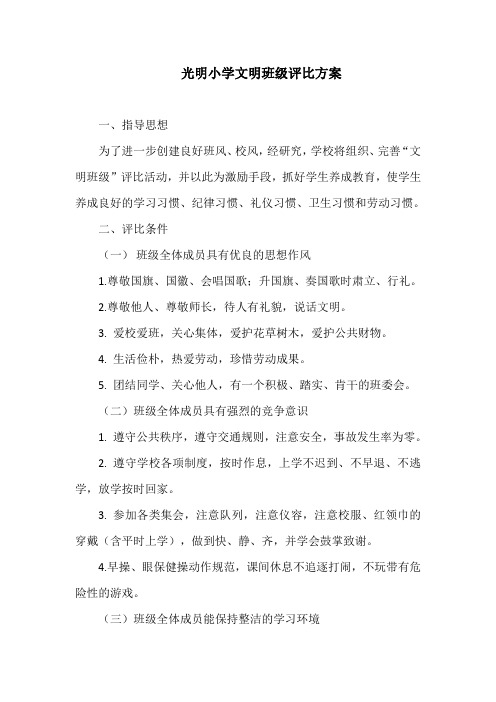 光明小学文明班级评比方案

一、指导思想

为了进一步创建良好班风、校风，经研究，学校将组织、完善“文明班级”评比活动，并以此为激励手段，抓好学生养成教育，使学生养成良好的学习习惯、纪律习惯、礼仪习惯、卫生习惯和劳动习惯。

二、评比条件

（一） 班级全体成员具有优良的思想作风

1.尊敬国旗、国徽、会唱国歌；升国旗、奏国歌时肃立、行礼。

2.尊敬他人、尊敬师长，待人有礼貌，说话文明。

3. 爱校爱班，关心集体，爱护花草树木，爱护公共财物。

4. 生活俭朴，热爱劳动，珍惜劳动成果。

5. 团结同学、关心他人，有一个积极、踏实、肯干的班委会。

（二）班级全体成员具有强烈的竞争意识

1. 遵守公共秩序，遵守交通规则，注意安全，事故发生率为零。

2. 遵守学校各项制度，按时作息，上学不迟到、不早退、不逃学，放学按时回家。

3. 参加各类集会，注意队列，注意仪容，注意校服、红领巾的穿戴（含平时上学），做到快、静、齐，并学会鼓掌致谢。

4.早操、眼保健操动作规范，课间休息不追逐打闹，不玩带有危险性的游戏。

（三）班级全体成员能保持整洁的学习环境